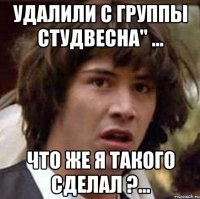 УДАЛИЛИ С ГРУППЫ СТУДВЕСНА" ...

ЧТО ЖЕ Я ТАКОГО СДЕЛАЛ ?...

risovach.ru